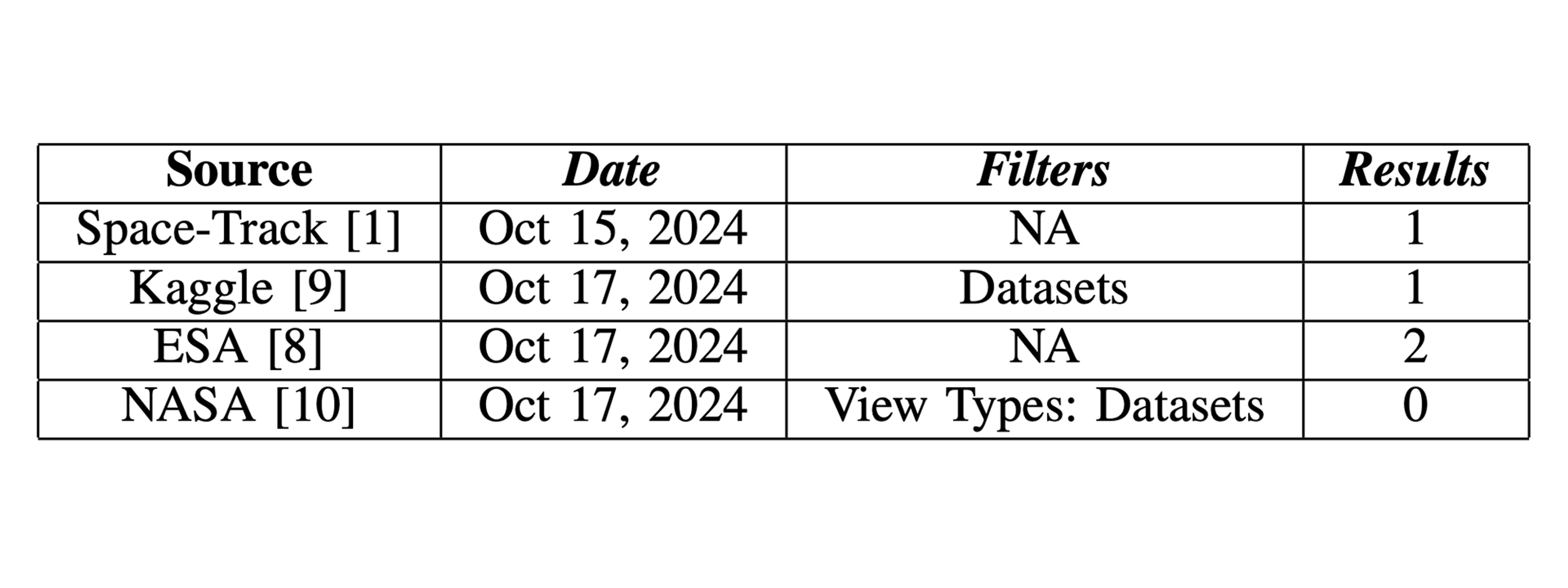 | Source | Date | Filters | Results |
|---|---|---|---|
| Space-Track [1] | Oct 15, 2024 | NA | 1 |
| Kaggle [9] | Oct 17, 2024 | Datasets | 1 |
| ESA [8] | Oct 17, 2024 | NA | 2 |
| NASA [10] | Oct 17, 2024 | View Types: Datasets | 0 |